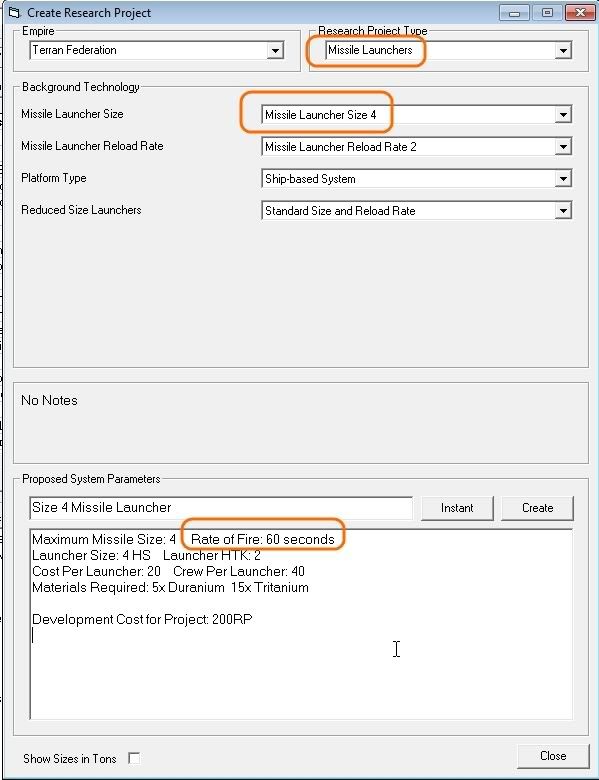 Create Research Project

Empire
Terran Federation

Research Project Type
Missile Launchers

Background Technology
Missile Launcher Size
Missile Launcher Size 4
Missile Launcher Reload Rate
Missile Launcher Reload Rate 2
Platform Type
Ship-based System
Reduced Size Launchers
Standard Size and Reload Rate

No Notes

Proposed System Parameters
Size 4 Missile Launcher
Instant
Create

Maximum Missile Size: 4 Rate of Fire: 60 seconds
Launcher Size: 4 HS Launcher HTK: 2
Cost Per Launcher: 20 Crew Per Launcher: 40
Materials Required: 5x Duranium 15x Tritanium

Development Cost for Project: 200RP

Show Sizes in Tons
Close